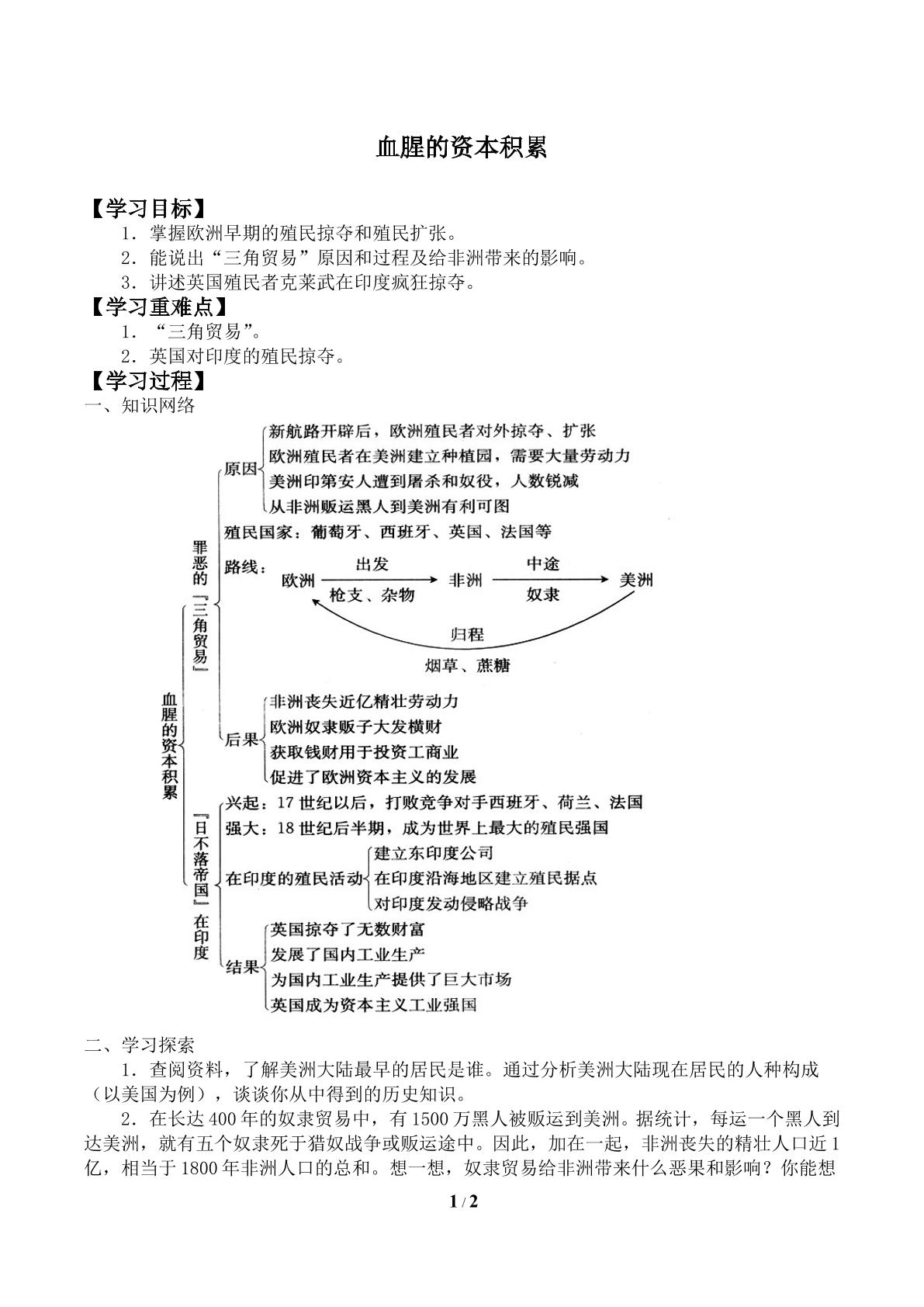 血腥的资本积累

【学习目标】

1．掌握欧洲早期的殖民掠夺和殖民扩张。

2．能说出“三角贸易”原因和过程及给非洲带来的影响。

3．讲述英国殖民者克莱武在印度疯狂掠夺。

【学习重难点】

1．“三角贸易”。

2．英国对印度的殖民掠夺。

【学习过程】

一、知识网络

血腥的资本积累

罪恶的『三角贸易』

原因

新航路开辟后，欧洲殖民者对外掠夺、扩张

欧洲殖民者在美洲建立种植园，需要大量劳动力

美洲印第安人遭到屠杀和奴役，人数锐减

从非洲贩运黑人到美洲有利可图

殖民国家：葡萄牙、西班牙、英国、法国等

路线：

欧洲 出发 枪支、杂物 非洲 中途 奴隶 美洲

归程

烟草、蔗糖

后果

非洲丧失近亿精壮劳动力

欧洲奴隶贩子大发横财

获取钱财用于投资工商业

促进了欧洲资本主义的发展

『日不落帝国』在印度

兴起：17世纪以后，打败竞争对手西班牙、荷兰、法国

强大：18世纪后半期，成为世界上最大的殖民强国

在印度的殖民活动

建立东印度公司

在印度沿海地区建立殖民据点

对印度发动侵略战争

结果

英国掠夺了无数财富

发展了国内工业生产

为国内工业生产提供了巨大市场

英国成为资本主义工业强国

二、学习探索

1．查阅资料，了解美洲大陆最早的居民是谁。通过分析美洲大陆现在居民的人种构成（以美国为例），谈谈你从中得到的历史知识。

2．在长达400年的奴隶贸易中，有1500万黑人被贩运到美洲。据统计，每运一个黑人到达美洲，就有五个奴隶死于猎奴战争或贩运途中。因此，加在一起，非洲丧失的精壮人口近1亿，相当于1800年非洲人口的总和。想一想，奴隶贸易给非洲带来什么恶果和影响？你能想

1 / 2